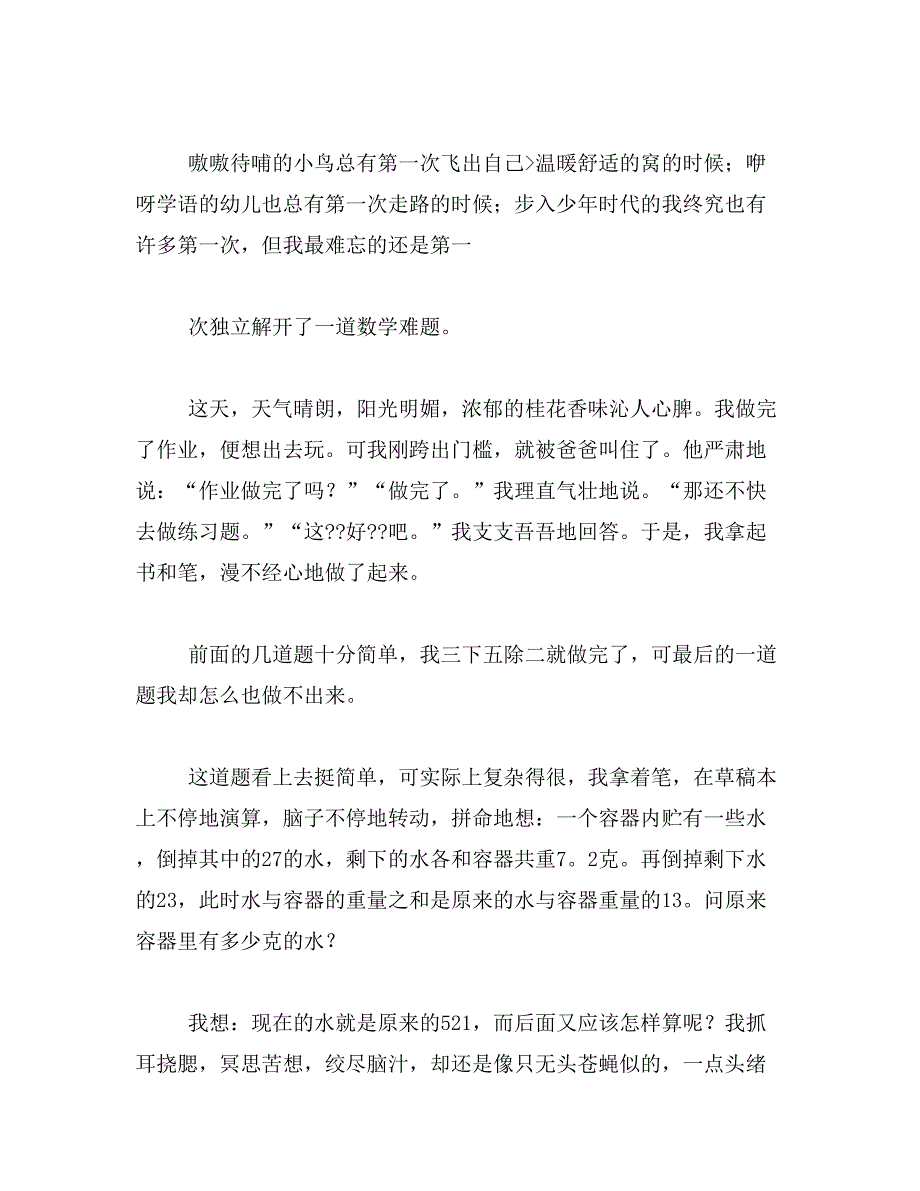 嗷嗷待哺的小鸟总有第一次飞出自己>温暖舒适的窝的时候；咿呀学语的幼儿也总有第一次走路的时候；步入少年时代的我终究也有许多第一次，但我最难忘的还是第一

次独立解开了一道数学难题。

这天，天气晴朗，阳光明媚，浓郁的桂花香味沁人心脾。我做完了作业，便想出去玩。可我刚跨出门槛，就被爸爸叫住了。他严肃地说：“作业做完了吗？”“做完了。”我理直气壮地说。“那还不快去做练习题。”“这??好??吧。”我支支吾吾地回答。于是，我拿起书和笔，漫不经心地做了起来。

前面的几道题十分简单，我三下五除二就做完了，可最后的一道题我却怎么也做不出来。

这道题看上去挺简单，可实际上复杂得很，我拿着笔，在草稿本上不停地演算，脑子不停地转动，拼命地想：一个容器内贮有一些水，倒掉其中的27的水，剩下的水各和容器共重7。2克。再倒掉剩下水的23，此时水与容器的重量之和是原来的水与容器重量的13。问原来容器里有多少克的水？

我想：现在的水就是原来的521，而后面又应该怎样算呢？我抓耳挠腮，冥思苦想，绞尽脑汁，却还是像只无头苍蝇似的，一点头绪